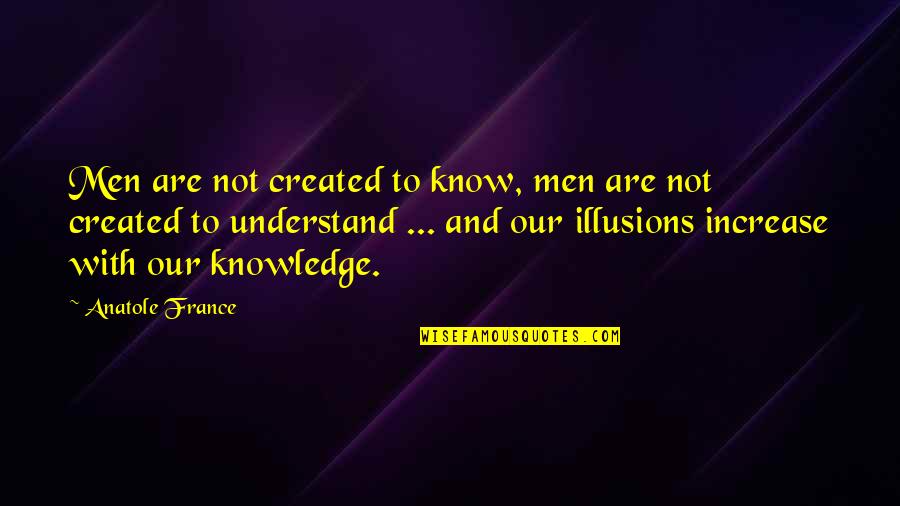 Men are not created to know, men are not created to understand ... and our illusions increase with our knowledge.

~ Anatole France

WISEFAMOUSQUOTES.COM